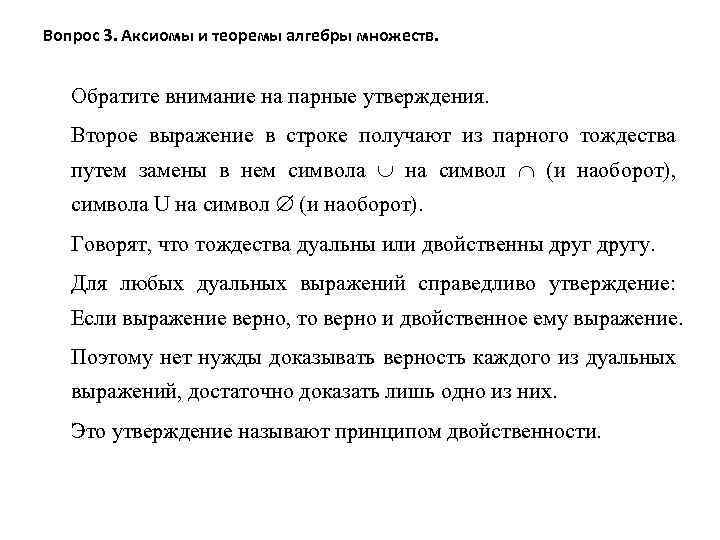 Вопрос 3. Аксиомы и теоремы алгебры множеств.

Обратите внимание на парные утверждения.

Второе выражение в строке получают из парного тождества путем замены в нем символа $\cup$ на символ $\cap$ (и наоборот), символа U на символ $\varnothing$ (и наоборот).

Говорят, что тождества дуальны или двойственны друг другу.

Для любых дуальных выражений справедливо утверждение: Если выражение верно, то верно и двойственное ему выражение.

Поэтому нет нужды доказывать верность каждого из дуальных выражений, достаточно доказать лишь одно из них.

Это утверждение называют принципом двойственности.